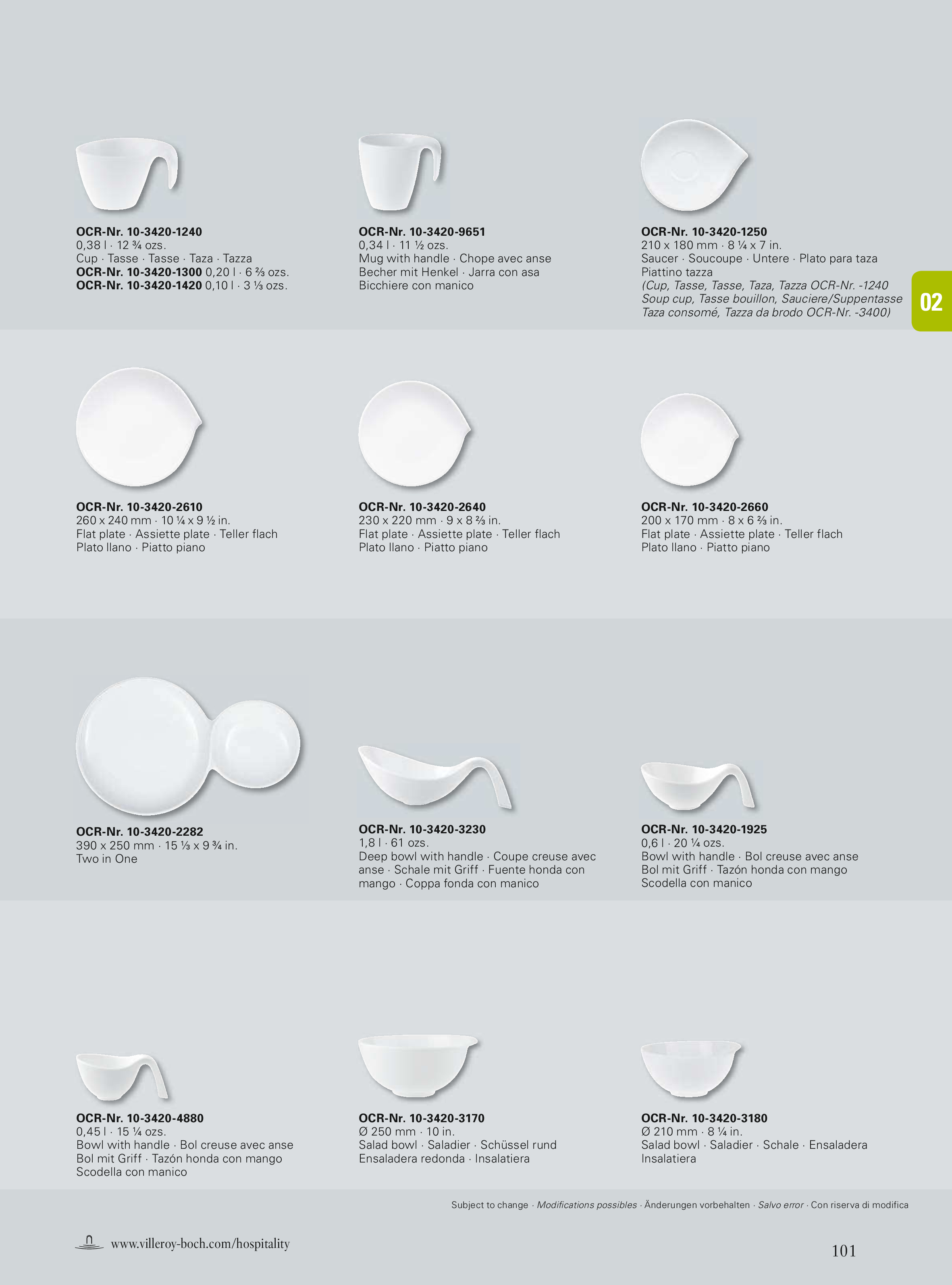 OCR-Nr. 10-3420-1240
0,38 l · 12 ¾ ozs.
Cup · Tasse · Tasse · Taza · Tazza
OCR-Nr. 10-3420-1300 0,20 l · 6 ⅔ ozs.
OCR-Nr. 10-3420-1420 0,10 l · 3 ⅓ ozs.

OCR-Nr. 10-3420-9651
0,34 l · 11 ½ ozs.
Mug with handle · Chope avec anse
Becher mit Henkel · Jarra con asa
Bicchiere con manico

OCR-Nr. 10-3420-1250
210 x 180 mm · 8 ¼ x 7 in.
Saucer · Soucoupe · Untere · Plato para taza
Piattino tazza
(Cup, Tasse, Tasse, Taza, Tazza OCR-Nr. -1240
Soup cup, Tasse bouillon, Sauciere/Suppentasse
Taza consomé, Tazza da brodo OCR-Nr. -3400)

02

OCR-Nr. 10-3420-2610
260 x 240 mm · 10 ¼ x 9 ½ in.
Flat plate · Assiette plate · Teller flach
Plato llano · Piatto piano

OCR-Nr. 10-3420-2640
230 x 220 mm · 9 x 8 ⅔ in.
Flat plate · Assiette plate · Teller flach
Plato llano · Piatto piano

OCR-Nr. 10-3420-2660
200 x 170 mm · 8 x 6 ⅔ in.
Flat plate · Assiette plate · Teller flach
Plato llano · Piatto piano

OCR-Nr. 10-3420-2282
390 x 250 mm · 15 ⅓ x 9 ¾ in.
Two in One

OCR-Nr. 10-3420-3230
1,8 l · 61 ozs.
Deep bowl with handle · Coupe creuse avec anse · Schale mit Griff · Fuente honda con mango · Coppa fonda con manico

OCR-Nr. 10-3420-1925
0,6 l · 20 ¼ ozs.
Bowl with handle · Bol creuse avec anse
Bol mit Griff · Tazón honda con mango
Scodella con manico

OCR-Nr. 10-3420-4880
0,45 l · 15 ¼ ozs.
Bowl with handle · Bol creuse avec anse
Bol mit Griff · Tazón honda con mango
Scodella con manico

OCR-Nr. 10-3420-3170
Ø 250 mm · 10 in.
Salad bowl · Saladier · Schüssel rund
Ensaladera redonda · Insalatiera

OCR-Nr. 10-3420-3180
Ø 210 mm · 8 ¼ in.
Salad bowl · Saladier · Schale · Ensaladera
Insalatiera

Subject to change · Modifications possibles · Änderungen vorbehalten · Salvo error · Con riserva di modifica

www.villeroy-boch.com/hospitality

101